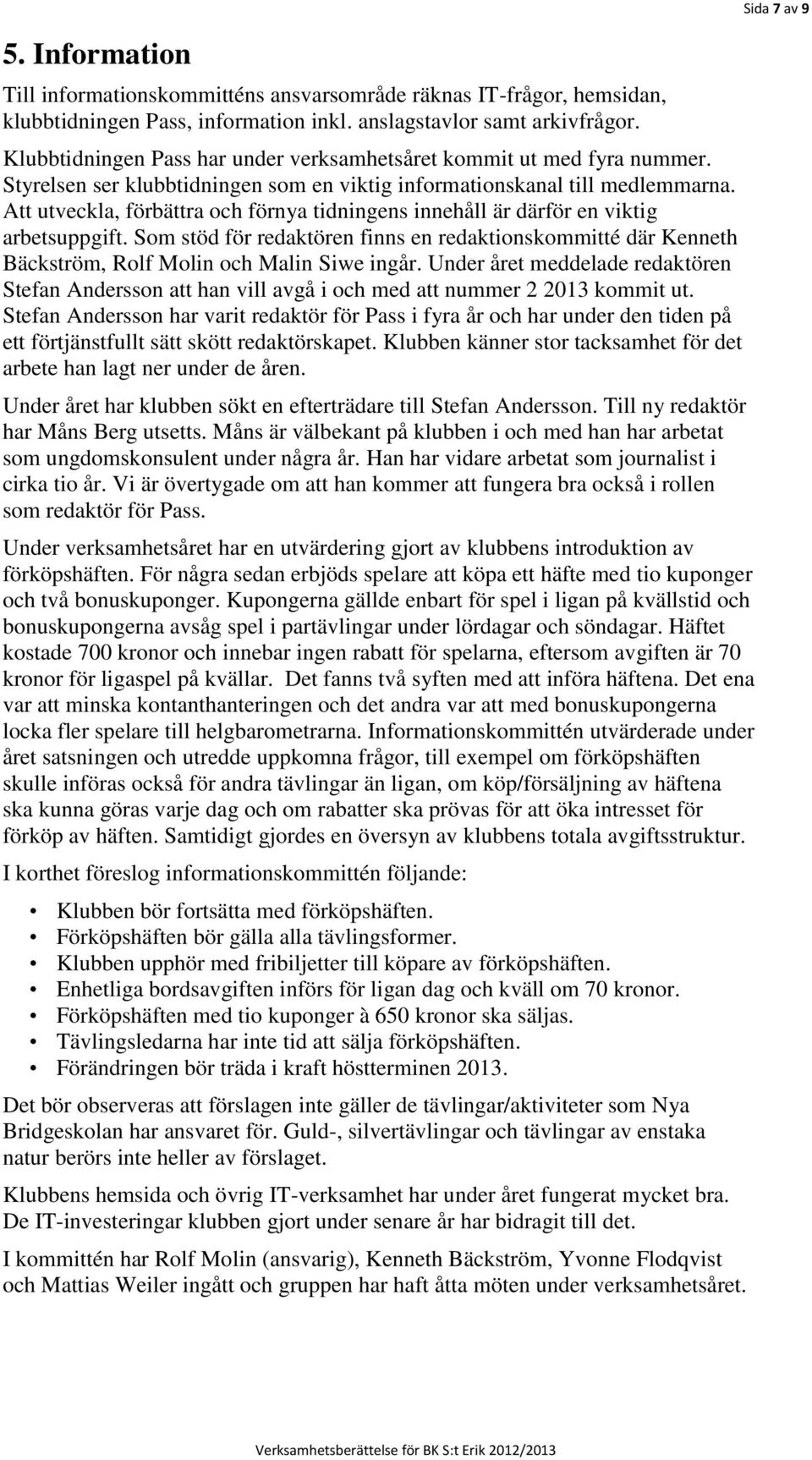 Sida 7 av 9

5. Information

Till informationskommitténs ansvarsområde räknas IT-frågor, hemsidan, klubbtidningen Pass, information inkl. anslagstavlor samt arkivfrågor.

Klubbtidningen Pass har under verksamhetsåret kommit ut med fyra nummer. Styrelsen ser klubbtidningen som en viktig informationskanal till medlemmarna. Att utveckla, förbättra och förnya tidningens innehåll är därför en viktig arbetsuppgift. Som stöd för redaktören finns en redaktionskommitté där Kenneth Bäckström, Rolf Molin och Malin Siwe ingår. Under året meddelade redaktören Stefan Andersson att han vill avgå i och med att nummer 2 2013 kommit ut. Stefan Andersson har varit redaktör för Pass i fyra år och har under den tiden på ett förtjänstfullt sätt skött redaktörskapet. Klubben känner stor tacksamhet för det arbete han lagt ner under de åren.

Under året har klubben sökt en efterträdare till Stefan Andersson. Till ny redaktör har Måns Berg utsetts. Måns är välbekant på klubben i och med han har arbetat som ungdomskonsulent under några år. Han har vidare arbetat som journalist i cirka tio år. Vi är övertygade om att han kommer att fungera bra också i rollen som redaktör för Pass.

Under verksamhetsåret har en utvärdering gjort av klubbens introduktion av förköpshäften. För några sedan erbjöds spelare att köpa ett häfte med tio kuponger och två bonuskuponger. Kupongerna gällde enbart för spel i ligan på kvällstid och bonuskupongerna avsåg spel i partävlingar under lördagar och söndagar. Häftet kostade 700 kronor och innebar ingen rabatt för spelarna, eftersom avgiften är 70 kronor för ligaspel på kvällar. Det fanns två syften med att införa häftena. Det ena var att minska kontanthanteringen och det andra var att med bonuskupongerna locka fler spelare till helgbarometrarna. Informationskommittén utvärderade under året satsningen och utredde uppkomna frågor, till exempel om förköpshäften skulle införas också för andra tävlingar än ligan, om köp/försäljning av häftena ska kunna göras varje dag och om rabatter ska prövas för att öka intresset för förköp av häften. Samtidigt gjordes en översyn av klubbens totala avgiftsstruktur.

I korthet föreslog informationskommittén följande:

• Klubben bör fortsätta med förköpshäften.
• Förköpshäften bör gälla alla tävlingsformer.
• Klubben upphör med fribiljetter till köpare av förköpshäften.
• Enhetliga bordsavgiften införs för ligan dag och kväll om 70 kronor.
• Förköpshäften med tio kuponger à 650 kronor ska säljas.
• Tävlingsledarna har inte tid att sälja förköpshäften.
• Förändringen bör träda i kraft höstterminen 2013.

Det bör observeras att förslagen inte gäller de tävlingar/aktiviteter som Nya Bridgeskolan har ansvaret för. Guld-, silvertävlingar och tävlingar av enstaka natur berörs inte heller av förslaget.

Klubbens hemsida och övrig IT-verksamhet har under året fungerat mycket bra. De IT-investeringar klubben gjort under senare år har bidragit till det.

I kommittén har Rolf Molin (ansvarig), Kenneth Bäckström, Yvonne Flodqvist och Mattias Weiler ingått och gruppen har haft åtta möten under verksamhetsåret.

Verksamhetsberättelse för BK S:t Erik 2012/2013